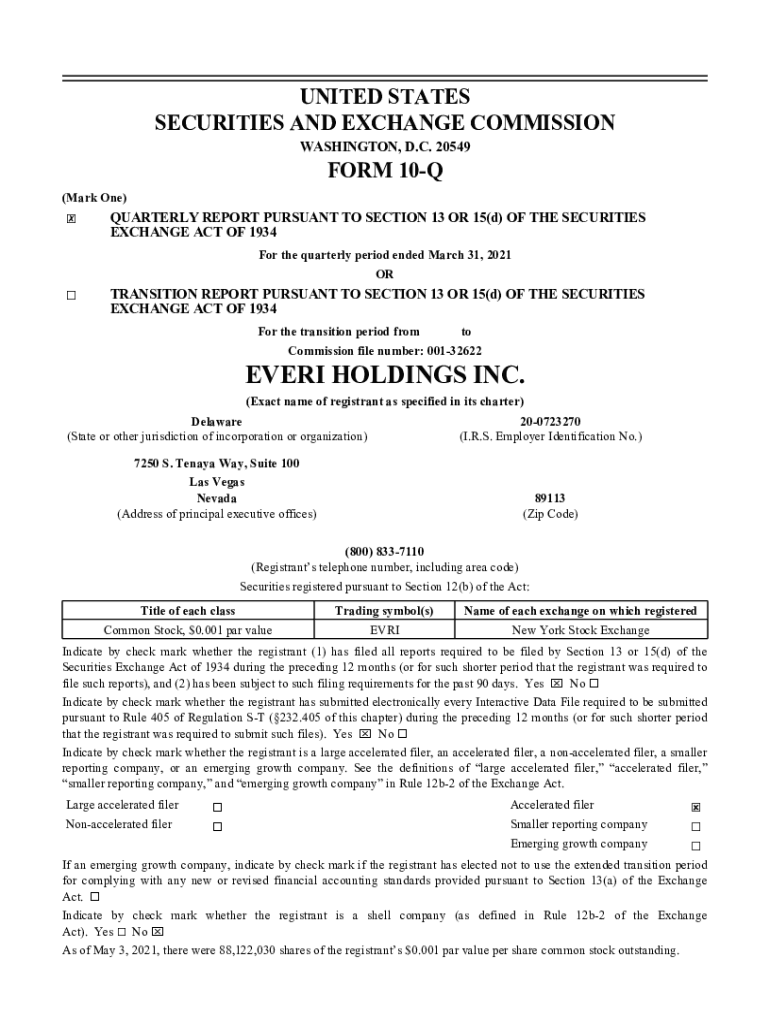 UNITED STATES
SECURITIES AND EXCHANGE COMMISSION
WASHINGTON, D.C. 20549

FORM 10-Q

(Mark One)

☒ QUARTERLY REPORT PURSUANT TO SECTION 13 OR 15(d) OF THE SECURITIES EXCHANGE ACT OF 1934

For the quarterly period ended March 31, 2021

OR

☐ TRANSITION REPORT PURSUANT TO SECTION 13 OR 15(d) OF THE SECURITIES EXCHANGE ACT OF 1934

For the transition period from to

Commission file number: 001-32622

EVERI HOLDINGS INC.

(Exact name of registrant as specified in its charter)

Delaware
(State or other jurisdiction of incorporation or organization)

20-0723270
(I.R.S. Employer Identification No.)

7250 S. Tenaya Way, Suite 100
Las Vegas
Nevada
(Address of principal executive offices)

89113
(Zip Code)

(800) 833-7110
(Registrant's telephone number, including area code)

Securities registered pursuant to Section 12(b) of the Act:

| Title of each class | Trading symbol(s) | Name of each exchange on which registered |
|---|---|---|
| Common Stock, $0.001 par value | EVRI | New York Stock Exchange |

Indicate by check mark whether the registrant (1) has filed all reports required to be filed by Section 13 or 15(d) of the Securities Exchange Act of 1934 during the preceding 12 months (or for such shorter period that the registrant was required to file such reports), and (2) has been subject to such filing requirements for the past 90 days. Yes ☒ No ☐

Indicate by check mark whether the registrant has submitted electronically every Interactive Data File required to be submitted pursuant to Rule 405 of Regulation S-T (§232.405 of this chapter) during the preceding 12 months (or for such shorter period that the registrant was required to submit such files). Yes ☒ No ☐

Indicate by check mark whether the registrant is a large accelerated filer, an accelerated filer, a non-accelerated filer, a smaller reporting company, or an emerging growth company. See the definitions of "large accelerated filer," "accelerated filer," "smaller reporting company," and "emerging growth company" in Rule 12b-2 of the Exchange Act.

Large accelerated filer ☐
Non-accelerated filer ☐
Accelerated filer ☒
Smaller reporting company ☐
Emerging growth company ☐

If an emerging growth company, indicate by check mark if the registrant has elected not to use the extended transition period for complying with any new or revised financial accounting standards provided pursuant to Section 13(a) of the Exchange Act. ☐

Indicate by check mark whether the registrant is a shell company (as defined in Rule 12b-2 of the Exchange Act). Yes ☐ No ☒

As of May 3, 2021, there were 88,122,030 shares of the registrant's $0.001 par value per share common stock outstanding.